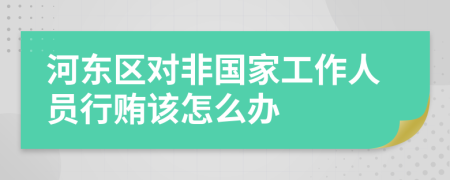 河东区对非国家工作人员行贿该怎么办